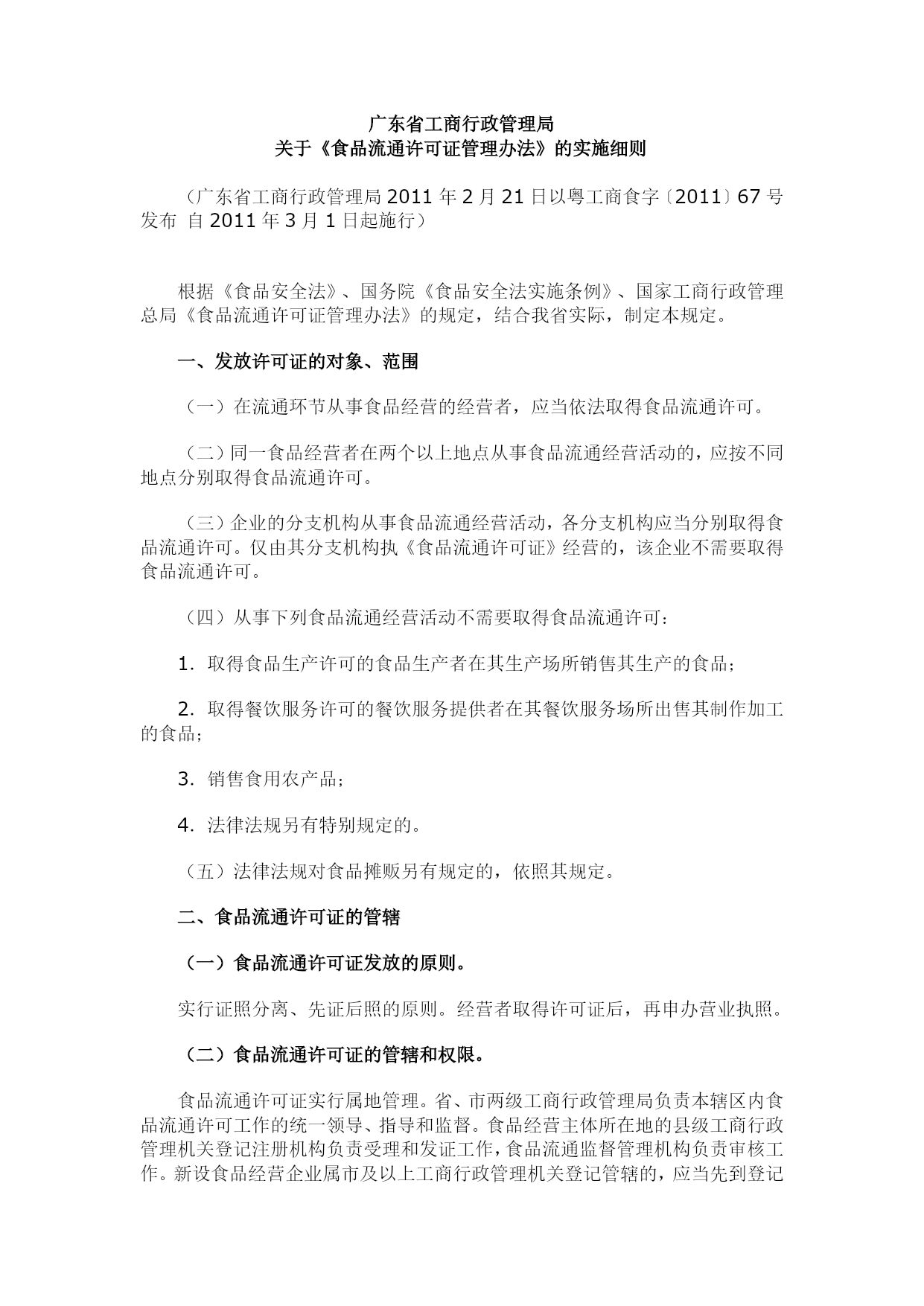 广东省工商行政管理局
关于《食品流通许可证管理办法》的实施细则

（广东省工商行政管理局 2011 年 2 月 21 日以粤工商食字〔2011〕67 号发布 自 2011 年 3 月 1 日起施行）

根据《食品安全法》、国务院《食品安全法实施条例》、国家工商行政管理总局《食品流通许可证管理办法》的规定，结合我省实际，制定本规定。

一、发放许可证的对象、范围

（一）在流通环节从事食品经营的经营者，应当依法取得食品流通许可。

（二）同一食品经营者在两个以上地点从事食品流通经营活动的，应按不同地点分别取得食品流通许可。

（三）企业的分支机构从事食品流通经营活动，各分支机构应当分别取得食品流通许可。仅由其分支机构执《食品流通许可证》经营的，该企业不需要取得食品流通许可。

（四）从事下列食品流通经营活动不需要取得食品流通许可：

1．取得食品生产许可的食品生产者在其生产场所销售其生产的食品；

2．取得餐饮服务许可的餐饮服务提供者在其餐饮服务场所出售其制作加工的食品；

3．销售食用农产品；

4．法律法规另有特别规定的。

（五）法律法规对食品摊贩另有规定的，依照其规定。

二、食品流通许可证的管辖

（一）食品流通许可证发放的原则。

实行证照分离、先证后照的原则。经营者取得许可证后，再申办营业执照。

（二）食品流通许可证的管辖和权限。

食品流通许可证实行属地管理。省、市两级工商行政管理局负责本辖区内食品流通许可工作的统一领导、指导和监督。食品经营主体所在地的县级工商行政管理机关登记注册机构负责受理和发证工作，食品流通监督管理机构负责审核工作。新设食品经营企业属市及以上工商行政管理机关登记管辖的，应当先到登记